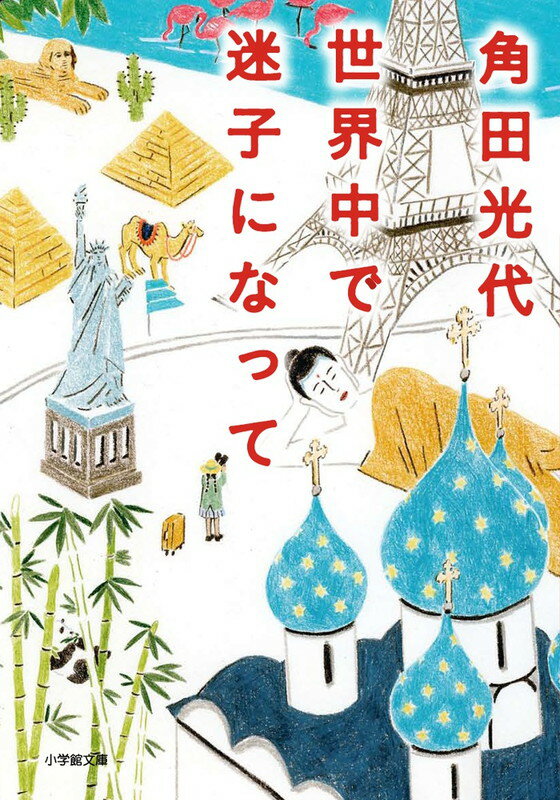 角田光代

世界中で迷子になって

小学館文庫